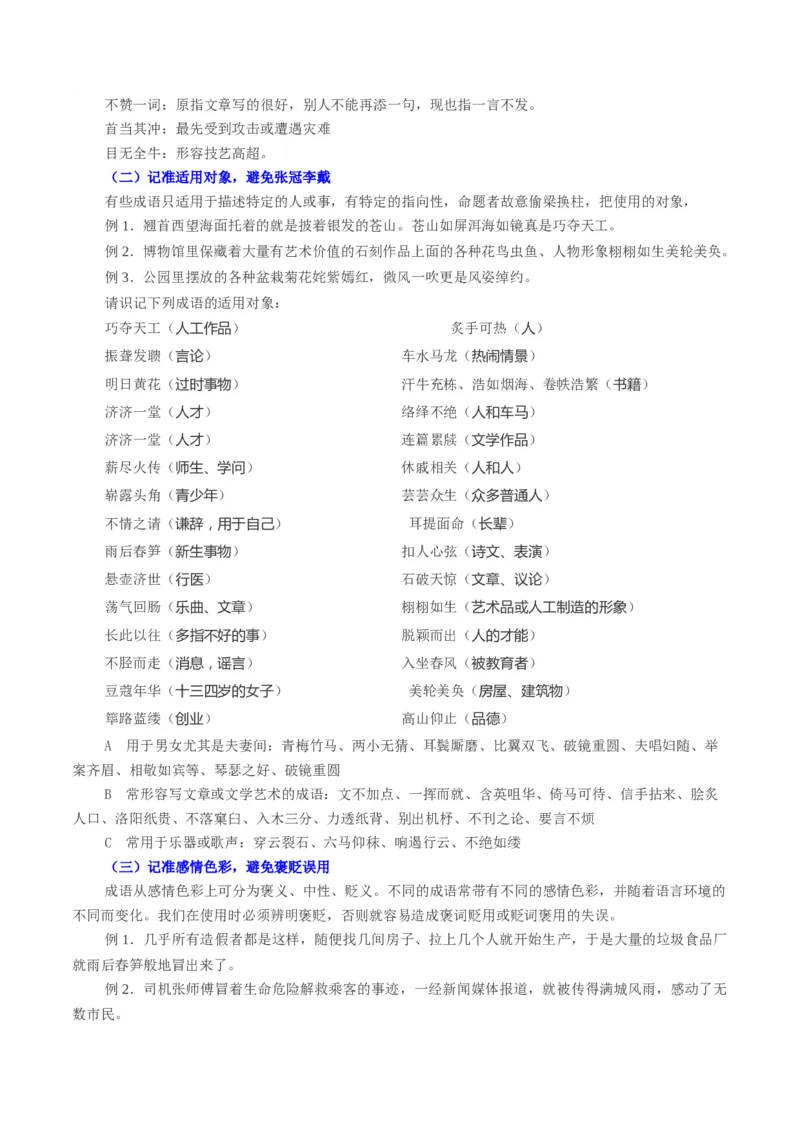 不赞一词：原指文章写的很好，别人不能再添一句，现也指一言不发。
首当其冲：最先受到攻击或遭遇灾难
目无全牛：形容技艺高超。

（二）记准适用对象，避免张冠李戴

有些成语只适用于描述特定的人或事，有特定的指向性，命题者故意偷梁换柱，把使用的对象，
例 1．翘首西望海面托着的就是披着银发的苍山。苍山如屏洱海如镜真是巧夺天工。
例 2．博物馆里保藏着大量有艺术价值的石刻作品上面的各种花鸟虫鱼、人物形象栩栩如生美轮美奂。
例 3．公园里摆放的各种盆栽菊花姹紫嫣红，微风一吹更是风姿绰约。
请识记下列成语的适用对象：

巧夺天工（人工作品）
振聋发聩（言论）
明日黄花（过时事物）
济济一堂（人才）
济济一堂（人才）
薪尽火传（师生、学问）
崭露头角（青少年）
不情之请（谦辞，用于自己）
雨后春笋（新生事物）
悬壶济世（行医）
荡气回肠（乐曲、文章）
长此以往（多指不好的事）
不胫而走（消息，谣言）
豆蔻年华（十三四岁的女子）
筚路蓝缕（创业）

炙手可热（人）
车水马龙（热闹情景）
汗牛充栋、浩如烟海、卷帙浩繁（书籍）
络绎不绝（人和车马）
连篇累牍（文学作品）
休戚相关（人和人）
芸芸众生（众多普通人）
耳提面命（长辈）
扣人心弦（诗文、表演）
石破天惊（文章、议论）
栩栩如生（艺术品或人工制造的形象）
脱颖而出（人的才能）
入坐春风（被教育者）
美轮美奂（房屋、建筑物）
高山仰止（品德）

A 用于男女尤其是夫妻间：青梅竹马、两小无猜、耳鬓厮磨、比翼双飞、破镜重圆、夫唱妇随、举案齐眉、相敬如宾等、琴瑟之好、破镜重圆

B 常形容写文章或文学艺术的成语：文不加点、一挥而就、含英咀华、倚马可待、信手拈来、脍炙人口、洛阳纸贵、不落窠臼、入木三分、力透纸背、别出机杼、不刊之论、要言不烦

C 常用于乐器或歌声：穿云裂石、六马仰秣、响遏行云、不绝如缕

（三）记准感情色彩，避免褒贬误用

成语从感情色彩上可分为褒义、中性、贬义。不同的成语常带有不同的感情色彩，并随着语言环境的不同而变化。我们在使用时必须辨明褒贬，否则就容易造成褒词贬用或贬词褒用的失误。

例 1．几乎所有造假者都是这样，随便找几间房子、拉上几个人就开始生产，于是大量的垃圾食品厂就雨后春笋般地冒出来了。

例 2．司机张师傅冒着生命危险解救乘客的事迹，一经新闻媒体报道，就被传得满城风雨，感动了无数市民。